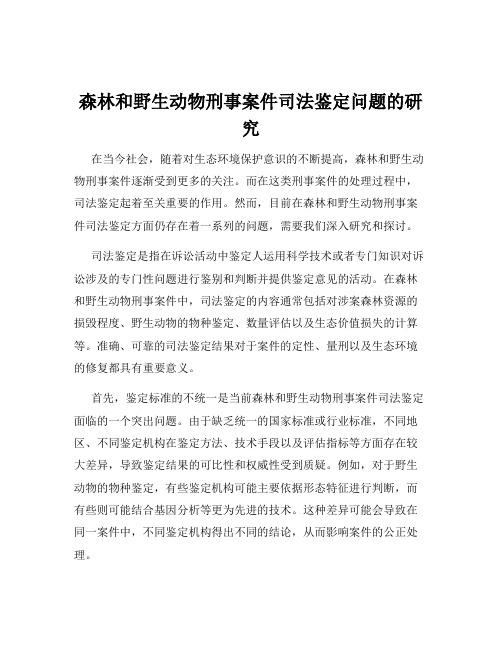 森林和野生动物刑事案件司法鉴定问题的研究

在当今社会，随着对生态环境保护意识的不断提高，森林和野生动物刑事案件逐渐受到更多的关注。而在这类刑事案件的处理过程中，司法鉴定起着至关重要的作用。然而，目前在森林和野生动物刑事案件司法鉴定方面仍存在着一系列的问题，需要我们深入研究和探讨。

司法鉴定是指在诉讼活动中鉴定人运用科学技术或者专门知识对诉讼涉及的专门性问题进行鉴别和判断并提供鉴定意见的活动。在森林和野生动物刑事案件中，司法鉴定的内容通常包括对涉案森林资源的损毁程度、野生动物的物种鉴定、数量评估以及生态价值损失的计算等。准确、可靠的司法鉴定结果对于案件的定性、量刑以及生态环境的修复都具有重要意义。

首先，鉴定标准的不统一是当前森林和野生动物刑事案件司法鉴定面临的一个突出问题。由于缺乏统一的国家标准或行业标准，不同地区、不同鉴定机构在鉴定方法、技术手段以及评估指标等方面存在较大差异，导致鉴定结果的可比性和权威性受到质疑。例如，对于野生动物的物种鉴定，有些鉴定机构可能主要依据形态特征进行判断，而有些则可能结合基因分析等更为先进的技术。这种差异可能会导致在同一案件中，不同鉴定机构得出不同的结论，从而影响案件的公正处理。